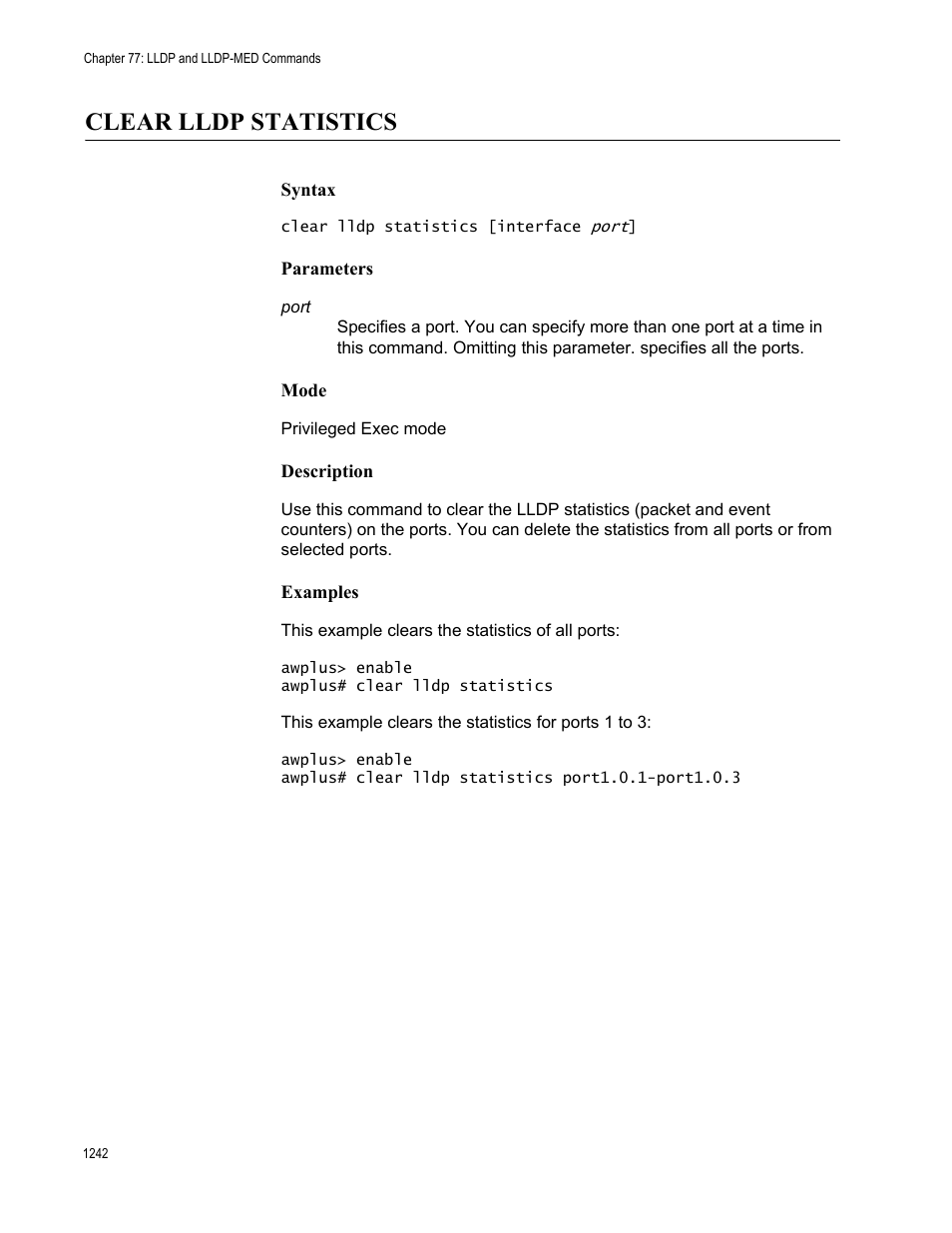 Chapter 77: LLDP and LLDP-MED Commands

CLEAR LLDP STATISTICS

Syntax

clear lldp statistics [interface port]

Parameters

port

Specifies a port. You can specify more than one port at a time in this command. Omitting this parameter. specifies all the ports.

Mode

Privileged Exec mode

Description

Use this command to clear the LLDP statistics (packet and event counters) on the ports. You can delete the statistics from all ports or from selected ports.

Examples

This example clears the statistics of all ports:

awplus> enable
awplus# clear lldp statistics

This example clears the statistics for ports 1 to 3:

awplus> enable
awplus# clear lldp statistics port1.0.1-port1.0.3

1242